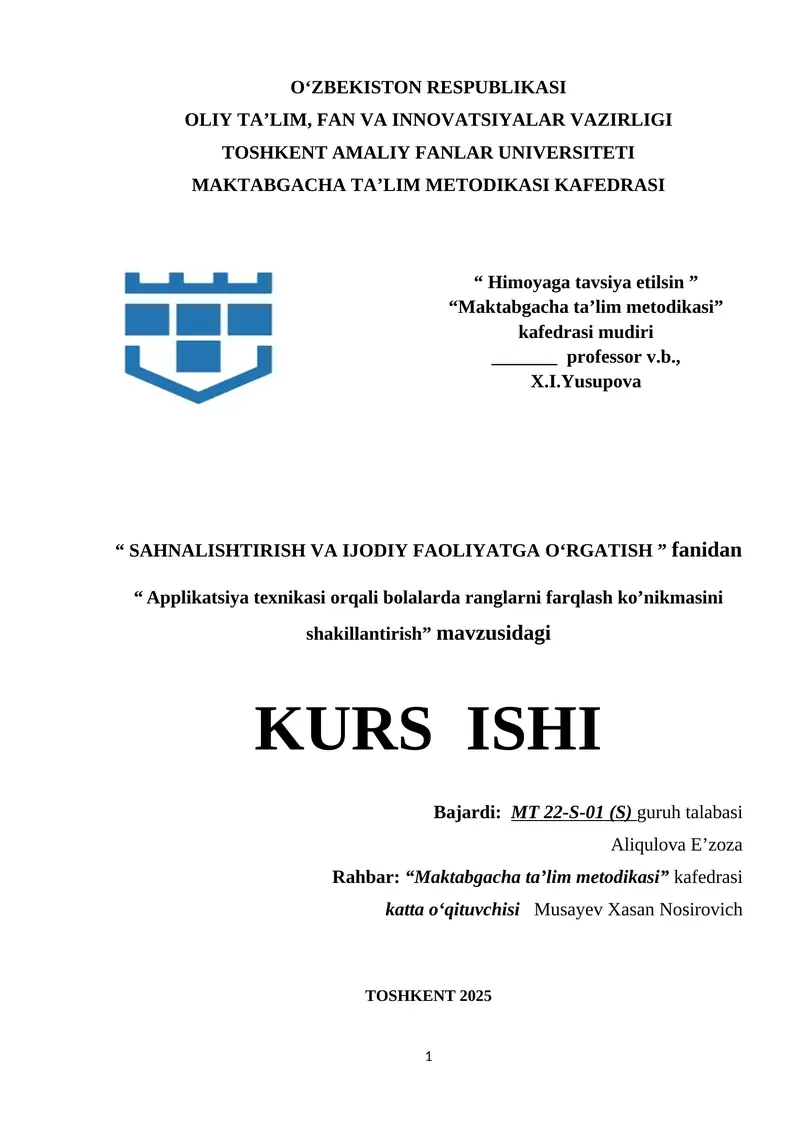 O‘ZBEKISTON RESPUBLIKASI
OLIY TA’LIM, FAN VA INNOVATSIYALAR VAZIRLIGI
TOSHKENT AMALIY FANLAR UNIVERSITETI
MAKTABGACHA TA’LIM METODIKASI KAFEDRASI

“ Himoyaga tavsiya etilsin ”
“Maktabgacha ta’lim metodikasi”
kafedrasi mudiri
_______ professor v.b.,
X.I.Yusupova

“ SAHNALISHTIRISH VA IJODIY FAOLIYATGA O‘RGATISH ” fanidan

“ Applikatsiya texnikasi orqali bolalarda ranglarni farqlash ko’nikmasini shakillantirish” mavzusidagi

KURS ISHI

Bajardi: MT 22-S-01 (S) guruh talabasi
Aliqulova E’zoza
Rahbar: “Maktabgacha ta’lim metodikasi” kafedrasi
katta o‘qituvchisi Musayev Xasan Nosirovich

TOSHKENT 2025

1